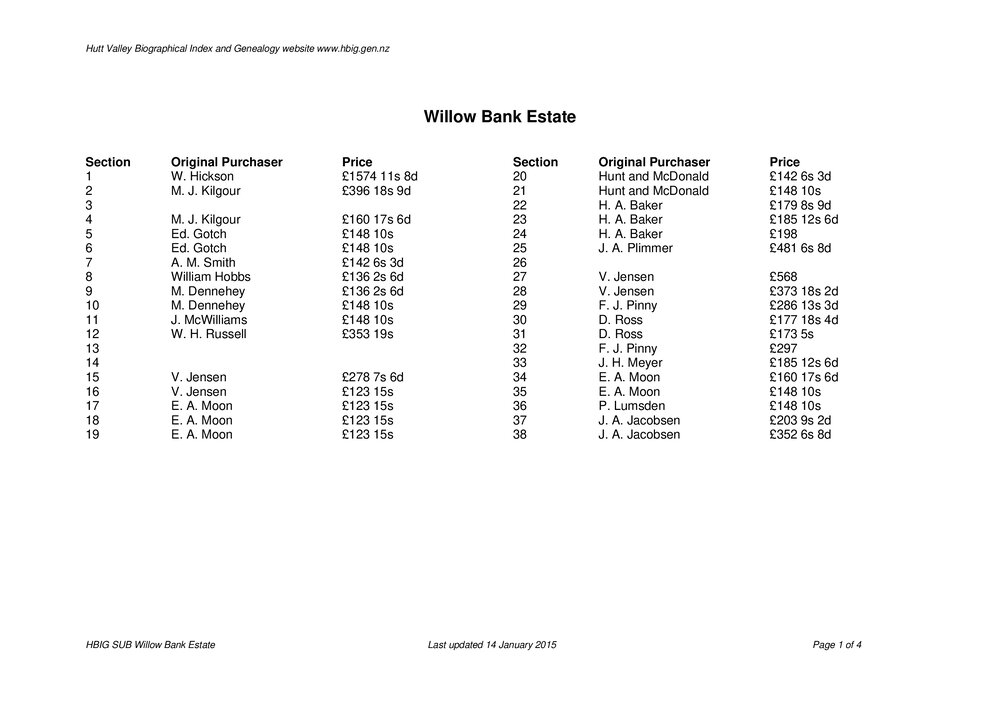 Hutt Valley Biographical Index and Genealogy website www.hbig.gen.nz

Willow Bank Estate

| Section | Original Purchaser | Price |
|---|---|---|
| 1 | W. Hickson | £1574 11s 8d |
| 2 | M. J. Kilgour | £396 18s 9d |
| 3 | | |
| 4 | M. J. Kilgour | £160 17s 6d |
| 5 | Ed. Gotch | £148 10s |
| 6 | Ed. Gotch | £148 10s |
| 7 | A. M. Smith | £142 6s 3d |
| 8 | William Hobbs | £136 2s 6d |
| 9 | M. Dennehey | £136 2s 6d |
| 10 | M. Dennehey | £148 10s |
| 11 | J. McWilliams | £148 10s |
| 12 | W. H. Russell | £353 19s |
| 13 | | |
| 14 | | |
| 15 | V. Jensen | £278 7s 6d |
| 16 | V. Jensen | £123 15s |
| 17 | E. A. Moon | £123 15s |
| 18 | E. A. Moon | £123 15s |
| 19 | E. A. Moon | £123 15s |

| Section | Original Purchaser | Price |
|---|---|---|
| 20 | Hunt and McDonald | £142 6s 3d |
| 21 | Hunt and McDonald | £148 10s |
| 22 | H. A. Baker | £179 8s 9d |
| 23 | H. A. Baker | £185 12s 6d |
| 24 | H. A. Baker | £198 |
| 25 | J. A. Plimmer | £481 6s 8d |
| 26 | | |
| 27 | V. Jensen | £568 |
| 28 | V. Jensen | £373 18s 2d |
| 29 | F. J. Pinny | £286 13s 3d |
| 30 | D. Ross | £177 18s 4d |
| 31 | D. Ross | £173 5s |
| 32 | F. J. Pinny | £297 |
| 33 | J. H. Meyer | £185 12s 6d |
| 34 | E. A. Moon | £160 17s 6d |
| 35 | E. A. Moon | £148 10s |
| 36 | P. Lumsden | £148 10s |
| 37 | J. A. Jacobsen | £203 9s 2d |
| 38 | J. A. Jacobsen | £352 6s 8d |

HBIG SUB Willow Bank Estate Last updated 14 January 2015 Page 1 of 4